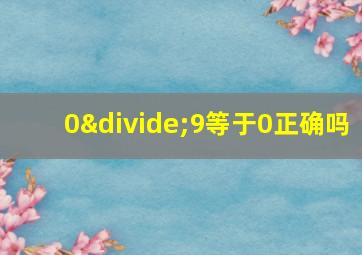 0&divide;9等于0正确吗